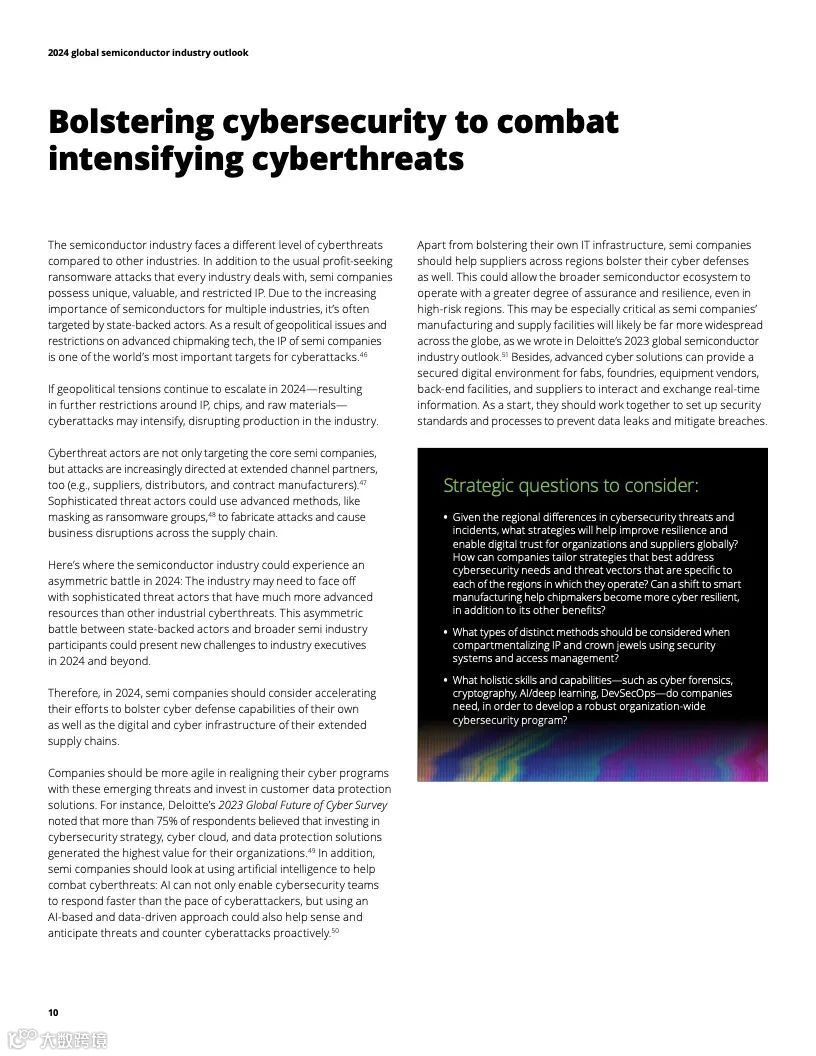 2024 global semiconductor industry outlook

Bolstering cybersecurity to combat intensifying cyberthreats

The semiconductor industry faces a different level of cyberthreats compared to other industries. In addition to the usual profit-seeking ransomware attacks that every industry deals with, semi companies possess unique, valuable, and restricted IP. Due to the increasing importance of semiconductors for multiple industries, it's often targeted by state-backed actors. As a result of geopolitical issues and restrictions on advanced chipmaking tech, the IP of semi companies is one of the world's most important targets for cyberattacks.$^{46}$

If geopolitical tensions continue to escalate in 2024—resulting in further restrictions around IP, chips, and raw materials—cyberattacks may intensify, disrupting production in the industry.

Cyberthreat actors are not only targeting the core semi companies, but attacks are increasingly directed at extended channel partners, too (e.g., suppliers, distributors, and contract manufacturers).$^{47}$ Sophisticated threat actors could use advanced methods, like masking as ransomware groups,$^{48}$ to fabricate attacks and cause business disruptions across the supply chain.

Here's where the semiconductor industry could experience an asymmetric battle in 2024: The industry may need to face off with sophisticated threat actors that have much more advanced resources than other industrial cyberthreats. This asymmetric battle between state-backed actors and broader semi industry participants could present new challenges to industry executives in 2024 and beyond.

Therefore, in 2024, semi companies should consider accelerating their efforts to bolster cyber defense capabilities of their own as well as the digital and cyber infrastructure of their extended supply chains.

Companies should be more agile in realigning their cyber programs with these emerging threats and invest in customer data protection solutions. For instance, Deloitte's 2023 Global Future of Cyber Survey noted that more than 75% of respondents believed that investing in cybersecurity strategy, cyber cloud, and data protection solutions generated the highest value for their organizations.$^{49}$ In addition, semi companies should look at using artificial intelligence to help combat cyberthreats: AI can not only enable cybersecurity teams to respond faster than the pace of cyberattackers, but using an AI-based and data-driven approach could also help sense and anticipate threats and counter cyberattacks proactively.$^{50}$

Apart from bolstering their own IT infrastructure, semi companies should help suppliers across regions bolster their cyber defenses as well. This could allow the broader semiconductor ecosystem to operate with a greater degree of assurance and resilience, even in high-risk regions. This may be especially critical as semi companies' manufacturing and supply facilities will likely be far more widespread across the globe, as we wrote in Deloitte's 2023 global semiconductor industry outlook.$^{51}$ Besides, advanced cyber solutions can provide a secured digital environment for fabs, foundries, equipment vendors, back-end facilities, and suppliers to interact and exchange real-time information. As a start, they should work together to set up security standards and processes to prevent data leaks and mitigate breaches.

Strategic questions to consider:

• Given the regional differences in cybersecurity threats and incidents, what strategies will help improve resilience and enable digital trust for organizations and suppliers globally? How can companies tailor strategies that best address cybersecurity needs and threat vectors that are specific to each of the regions in which they operate? Can a shift to smart manufacturing help chipmakers become more cyber resilient, in addition to its other benefits?

• What types of distinct methods should be considered when compartmentalizing IP and crown jewels using security systems and access management?

• What holistic skills and capabilities—such as cyber forensics, cryptography, AI/deep learning, DevSecOps—do companies need, in order to develop a robust organization-wide cybersecurity program?

10

大数跨境